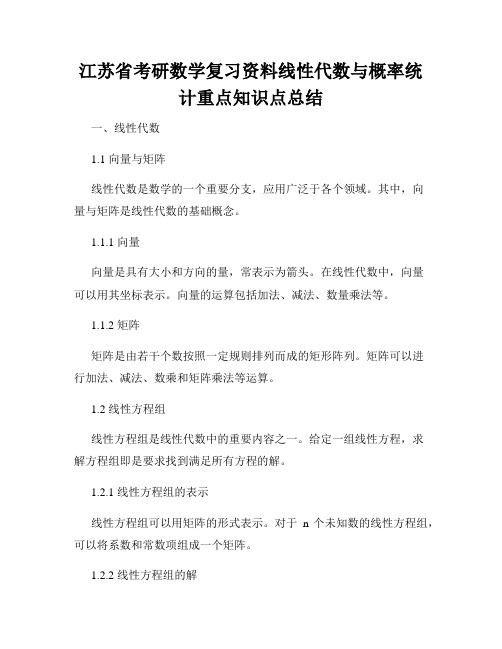 江苏省考研数学复习资料线性代数与概率统计重点知识点总结

一、线性代数

1.1 向量与矩阵

线性代数是数学的一个重要分支，应用广泛于各个领域。其中，向量与矩阵是线性代数的基础概念。

1.1.1 向量

向量是具有大小和方向的量，常表示为箭头。在线性代数中，向量可以用其坐标表示。向量的运算包括加法、减法、数量乘法等。

1.1.2 矩阵

矩阵是由若干个数按照一定规则排列而成的矩形阵列。矩阵可以进行加法、减法、数乘和矩阵乘法等运算。

1.2 线性方程组

线性方程组是线性代数中的重要内容之一。给定一组线性方程，求解方程组即是要求找到满足所有方程的解。

1.2.1 线性方程组的表示

线性方程组可以用矩阵的形式表示。对于 n 个未知数的线性方程组，可以将系数和常数项组成一个矩阵。

1.2.2 线性方程组的解